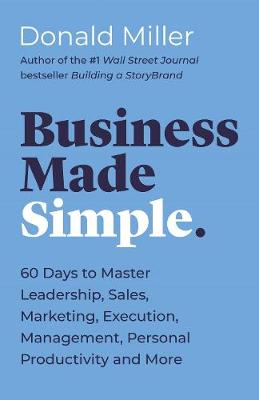 Donald Miller

Author of the #1 Wall Street Journal bestseller Building a StoryBrand

Business Made Simple.

60 Days to Master Leadership, Sales, Marketing, Execution, Management, Personal Productivity and More